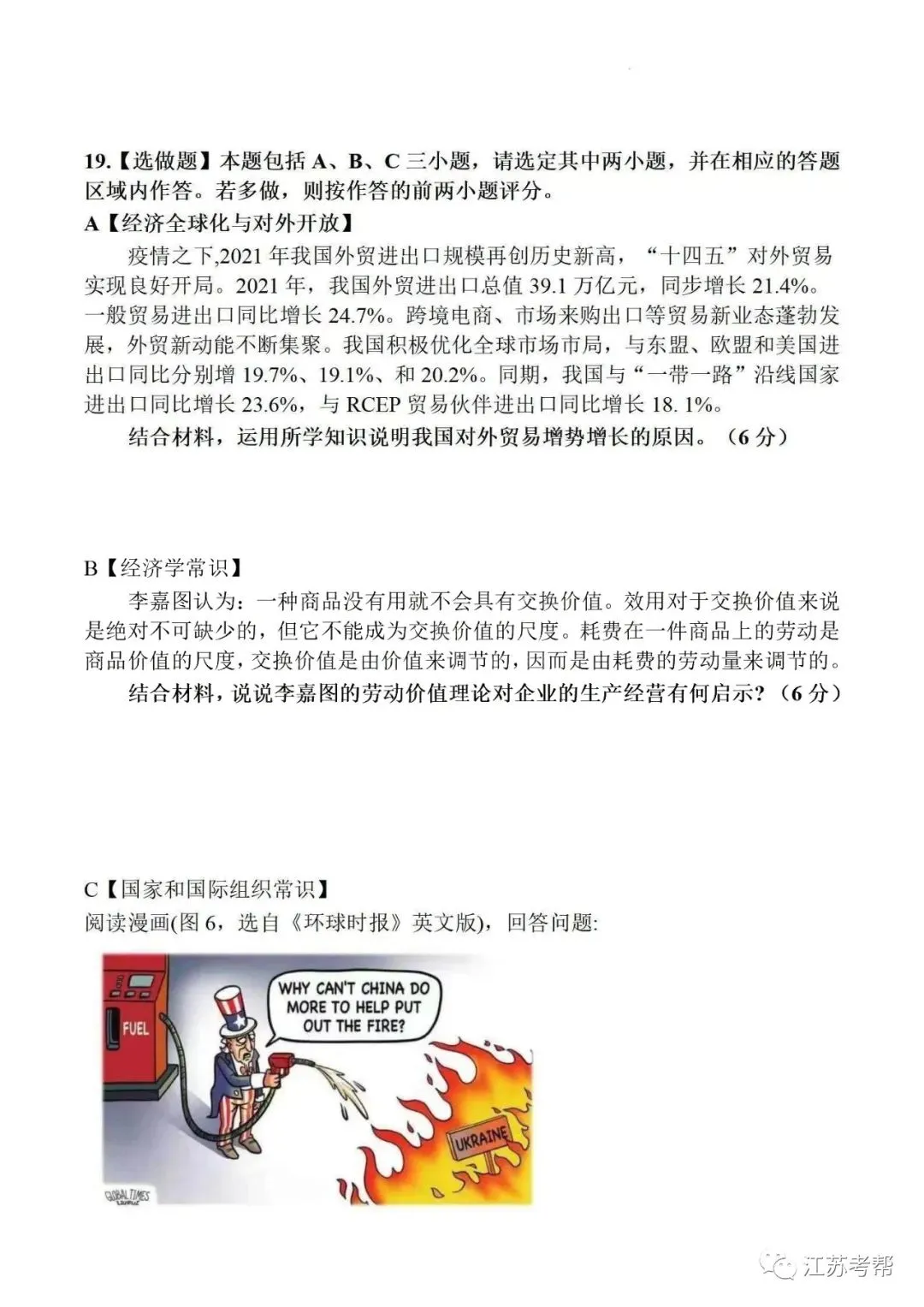 19.【选做题】本题包括 A、B、C 三小题，请选定其中两小题，并在相应的答题区域内作答。若多做，则按作答的前两小题评分。

A【经济全球化与对外开放】

疫情之下,2021 年我国外贸进出口规模再创历史新高，“十四五”对外贸易实现良好开局。2021 年，我国外贸进出口总值 39.1 万亿元，同步增长 21.4%。一般贸易进出口同比增长 24.7%。跨境电商、市场来购出口等贸易新业态蓬勃发展，外贸新动能不断集聚。我国积极优化全球市场市局，与东盟、欧盟和美国进出口同比分别增 19.7%、19.1%、和 20.2%。同期，我国与“一带一路”沿线国家进出口同比增长 23.6%，与 RCEP 贸易伙伴进出口同比增长 18. 1%。

结合材料，运用所学知识说明我国对外贸易增势增长的原因。（6 分）

B【经济学常识】

李嘉图认为：一种商品没有用就不会具有交换价值。效用对于交换价值来说是绝对不可缺少的，但它不能成为交换价值的尺度。耗费在一件商品上的劳动是商品价值的尺度，交换价值是由价值来调节的，因而是由耗费的劳动量来调节的。

结合材料，说说李嘉图的劳动价值理论对企业的生产经营有何启示？（6 分）

C【国家和国际组织常识】

阅读漫画(图 6，选自《环球时报》英文版)，回答问题:

FUEL

WHY CAN'T CHINA DO MORE TO HELP PUT OUT THE FIRE?

UKRAINE

GLOBAL TIMES

江苏考帮